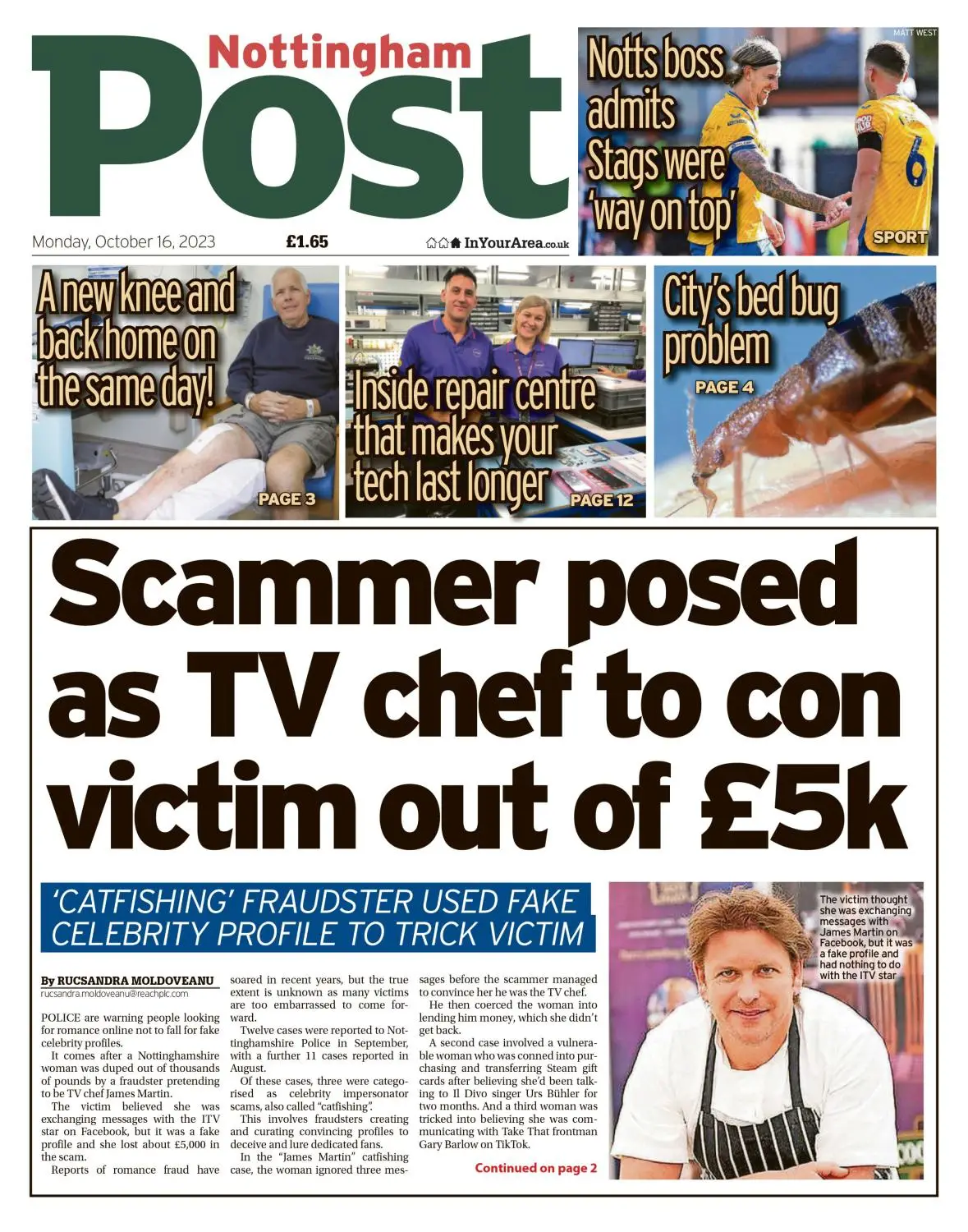 Nottingham Post

Monday, October 16, 2023 £1.65 InYourArea.co.uk

MATT WEST

Notts boss admits Stags were 'way on top'

SPORT

A new knee and back home on the same day!

PAGE 3

Inside repair centre that makes your tech last longer

PAGE 12

City's bed bug problem

PAGE 4

Scammer posed as TV chef to con victim out of £5k

'CATFISHING' FRAUDSTER USED FAKE CELEBRITY PROFILE TO TRICK VICTIM

By RUCSANDRA MOLDOVEANU
rucsandra.moldoveanu@reachplc.com

POLICE are warning people looking for romance online not to fall for fake celebrity profiles.

It comes after a Nottinghamshire woman was duped out of thousands of pounds by a fraudster pretending to be TV chef James Martin.

The victim believed she was exchanging messages with the ITV star on Facebook, but it was a fake profile and she lost about £5,000 in the scam.

Reports of romance fraud have soared in recent years, but the true extent is unknown as many victims are too embarrassed to come forward.

Twelve cases were reported to Nottinghamshire Police in September, with a further 11 cases reported in August.

Of these cases, three were categorised as celebrity impersonator scams, also called "catfishing".

This involves fraudsters creating and curating convincing profiles to deceive and lure dedicated fans.

In the "James Martin" catfishing case, the woman ignored three messages before the scammer managed to convince her he was the TV chef.

He then coerced the woman into lending him money, which she didn't get back.

A second case involved a vulnerable woman who was conned into purchasing and transferring Steam gift cards after believing she'd been talking to Il Divo singer Urs Bühler for two months. And a third woman was tricked into believing she was communicating with Take That frontman Gary Barlow on TikTok.

Continued on page 2

The victim thought she was exchanging messages with James Martin on Facebook, but it was a fake profile and had nothing to do with the ITV star